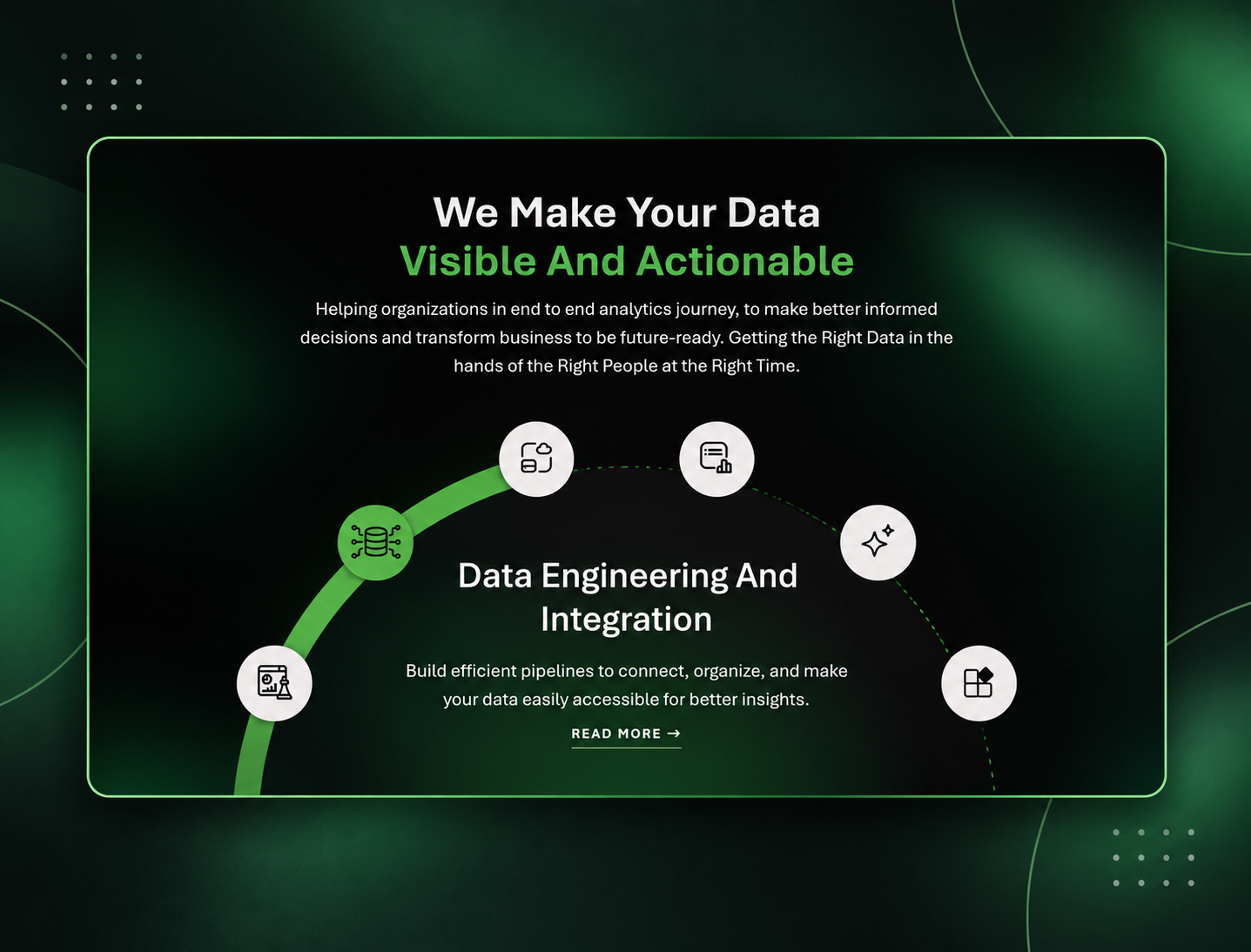 We Make Your Data
Visible And Actionable

Helping organizations in end to end analytics journey, to make better informed decisions and transform business to be future-ready. Getting the Right Data in the hands of the Right People at the Right Time.

Data Engineering And Integration

Build efficient pipelines to connect, organize, and make your data easily accessible for better insights.

READ MORE →